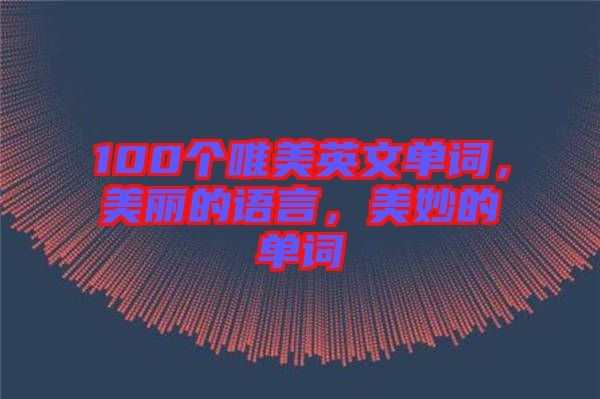 100个唯美英文单词，美丽的语言，美妙的单词